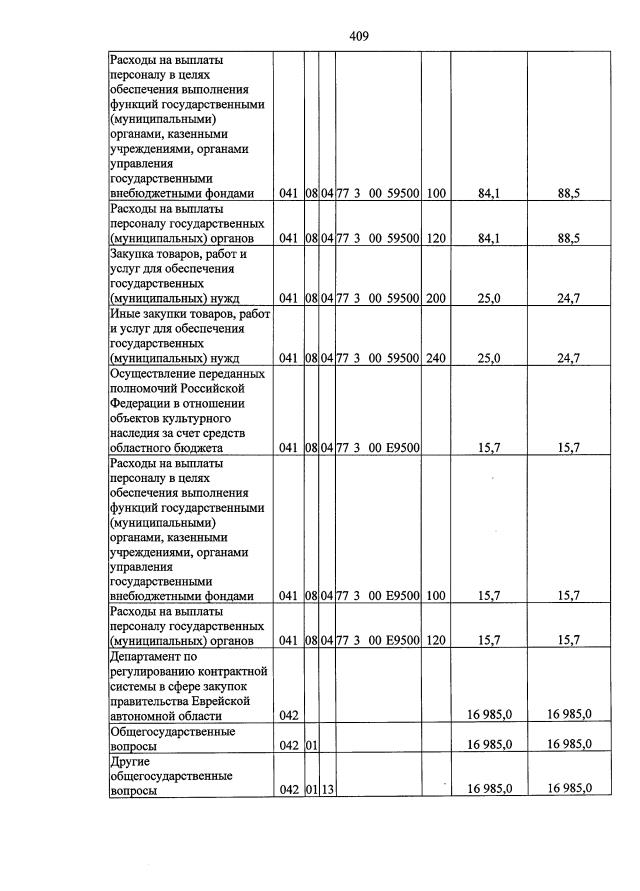 409

| Расходы на выплаты персоналу в целях обеспечения выполнения функций государственными (муниципальными) органами, казенными учреждениями, органами управления государственными внебюджетными фондами | 041 | 08 | 04 | 77 3 00 59500 | 100 | 84,1 | 88,5 |
|---|---|---|---|---|---|---|---|
| Расходы на выплаты персоналу государственных (муниципальных) органов | 041 | 08 | 04 | 77 3 00 59500 | 120 | 84,1 | 88,5 |
| Закупка товаров, работ и услуг для обеспечения государственных (муниципальных) нужд | 041 | 08 | 04 | 77 3 00 59500 | 200 | 25,0 | 24,7 |
| Иные закупки товаров, работ и услуг для обеспечения государственных (муниципальных) нужд | 041 | 08 | 04 | 77 3 00 59500 | 240 | 25,0 | 24,7 |
| Осуществление переданных полномочий Российской Федерации в отношении объектов культурного наследия за счет средств областного бюджета | 041 | 08 | 04 | 77 3 00 E9500 | | 15,7 | 15,7 |
| Расходы на выплаты персоналу в целях обеспечения выполнения функций государственными (муниципальными) органами, казенными учреждениями, органами управления государственными внебюджетными фондами | 041 | 08 | 04 | 77 3 00 E9500 | 100 | 15,7 | 15,7 |
| Расходы на выплаты персоналу государственных (муниципальных) органов | 041 | 08 | 04 | 77 3 00 E9500 | 120 | 15,7 | 15,7 |
| Департамент по регулированию контрактной системы в сфере закупок правительства Еврейской автономной области | 042 | | | | | 16 985,0 | 16 985,0 |
| Общегосударственные вопросы | 042 | 01 | | | | 16 985,0 | 16 985,0 |
| Другие общегосударственные вопросы | 042 | 01 | 13 | | | 16 985,0 | 16 985,0 |